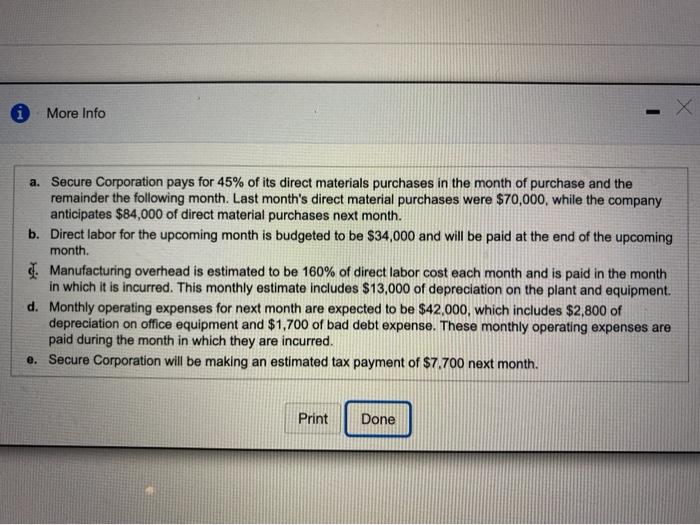 More Info

a. Secure Corporation pays for 45% of its direct materials purchases in the month of purchase and the remainder the following month. Last month's direct material purchases were $70,000, while the company anticipates $84,000 of direct material purchases next month.

b. Direct labor for the upcoming month is budgeted to be $34,000 and will be paid at the end of the upcoming month.

c. Manufacturing overhead is estimated to be 160% of direct labor cost each month and is paid in the month in which it is incurred. This monthly estimate includes $13,000 of depreciation on the plant and equipment.

d. Monthly operating expenses for next month are expected to be $42,000, which includes $2,800 of depreciation on office equipment and $1,700 of bad debt expense. These monthly operating expenses are paid during the month in which they are incurred.

e. Secure Corporation will be making an estimated tax payment of $7,700 next month.

Print

Done